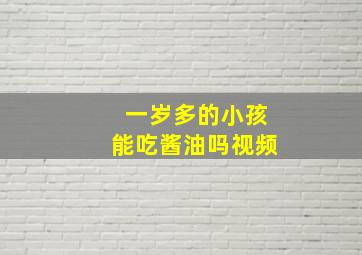 一岁多的小孩
能吃酱油吗视频